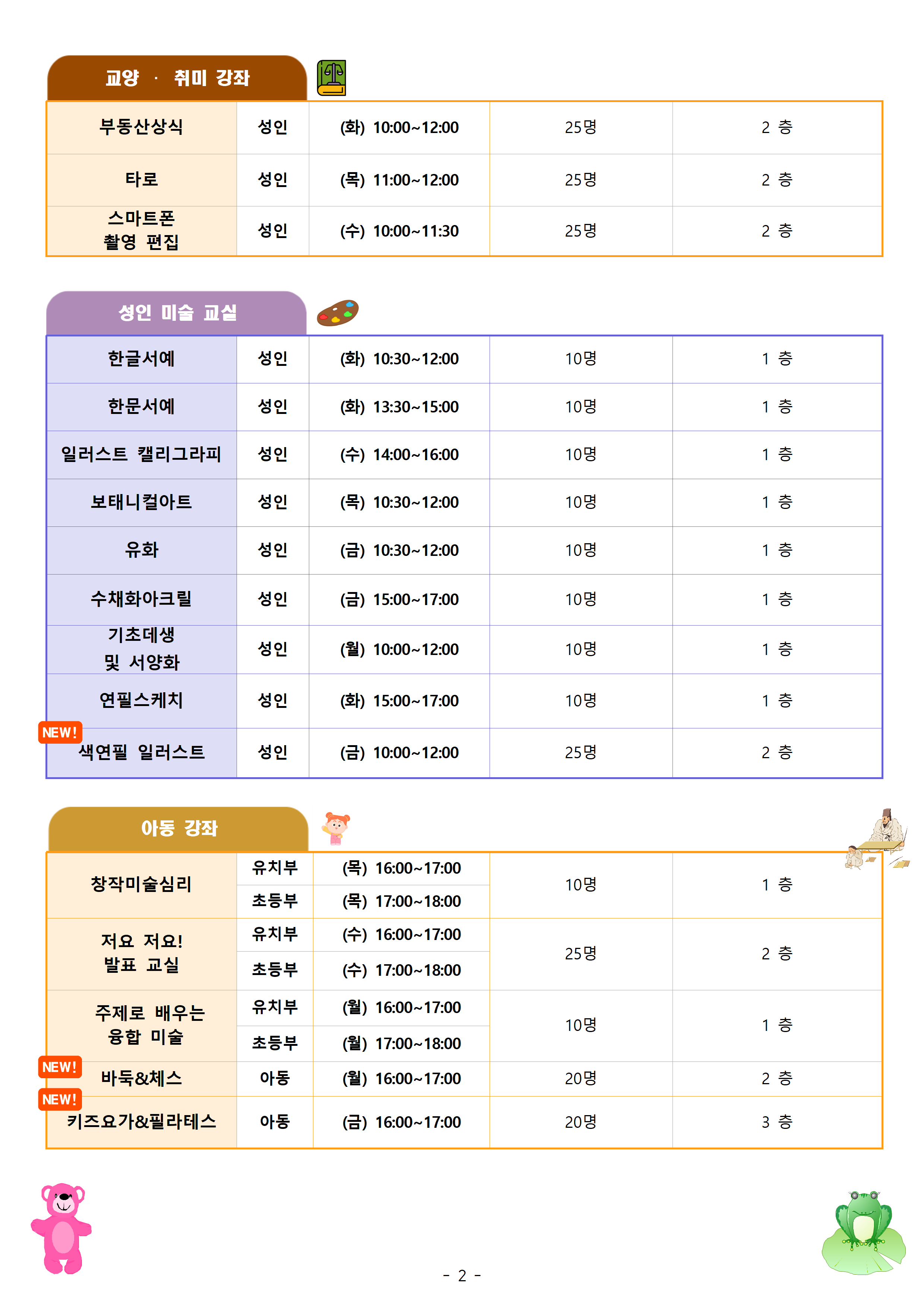 교양 · 취미 강좌

| 부동산상식 | 성인 | (화) 10:00~12:00 | 25명 | 2 층 |
|---|---|---|---|---|
| 타로 | 성인 | (목) 11:00~12:00 | 25명 | 2 층 |
| 스마트폰 촬영 편집 | 성인 | (수) 10:00~11:30 | 25명 | 2 층 |

성인 미술 교실

| 한글서예 | 성인 | (화) 10:30~12:00 | 10명 | 1 층 |
|---|---|---|---|---|
| 한문서예 | 성인 | (화) 13:30~15:00 | 10명 | 1 층 |
| 일러스트 캘리그라피 | 성인 | (수) 14:00~16:00 | 10명 | 1 층 |
| 보태니컬아트 | 성인 | (목) 10:30~12:00 | 10명 | 1 층 |
| 유화 | 성인 | (금) 10:30~12:00 | 10명 | 1 층 |
| 수채화아크릴 | 성인 | (금) 15:00~17:00 | 10명 | 1 층 |
| 기초데생 및 서양화 | 성인 | (월) 10:00~12:00 | 10명 | 1 층 |
| 연필스케치 | 성인 | (화) 15:00~17:00 | 10명 | 1 층 |
| NEW! 색연필 일러스트 | 성인 | (금) 10:00~12:00 | 25명 | 2 층 |

아동 강좌

| 창작미술심리 | 유치부 | (목) 16:00~17:00 | 10명 | 1 층 |
|---|---|---|---|---|
| | 초등부 | (목) 17:00~18:00 | | |
| 저요 저요! 발표 교실 | 유치부 | (수) 16:00~17:00 | 25명 | 2 층 |
| | 초등부 | (수) 17:00~18:00 | | |
| 주제로 배우는 융합 미술 | 유치부 | (월) 16:00~17:00 | 10명 | 1 층 |
| | 초등부 | (월) 17:00~18:00 | | |
| NEW! 바둑&체스 | 아동 | (월) 16:00~17:00 | 20명 | 2 층 |
| NEW! 키즈요가&필라테스 | 아동 | (금) 16:00~17:00 | 20명 | 3 층 |

- 2 -